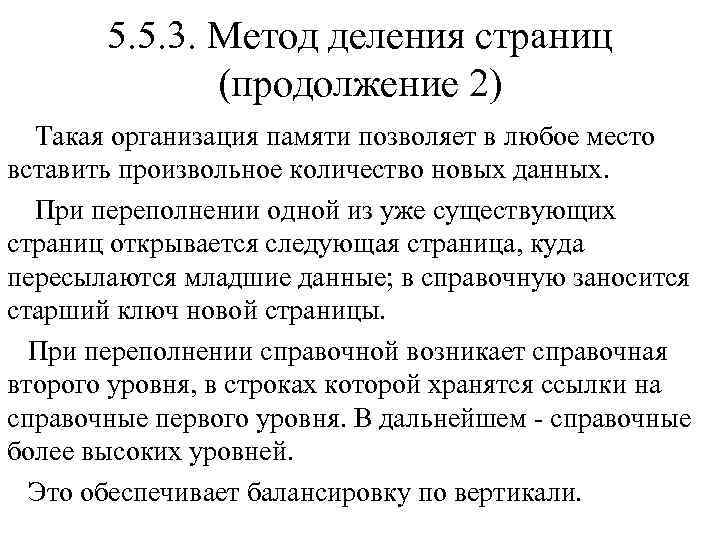 5.5.3. Метод деления страниц (продолжение 2)

Такая организация памяти позволяет в любое место вставить произвольное количество новых данных.

При переполнении одной из уже существующих страниц открывается следующая страница, куда пересылаются младшие данные; в справочную заносится старший ключ новой страницы.

При переполнении справочной возникает справочная второго уровня, в строках которой хранятся ссылки на справочные первого уровня. В дальнейшем - справочные более высоких уровней.

Это обеспечивает балансировку по вертикали.